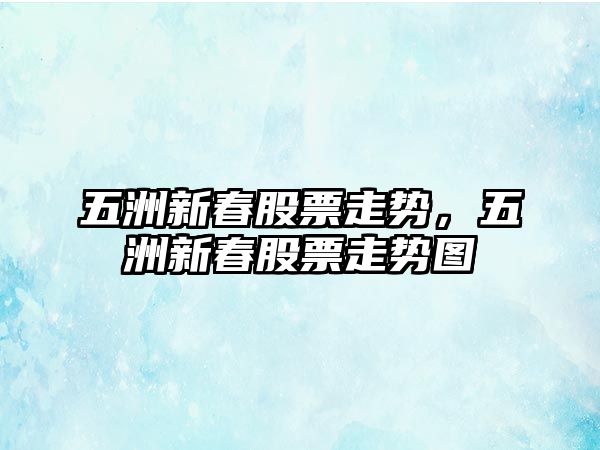 五洲新春股票走势，五洲新春股票走势图